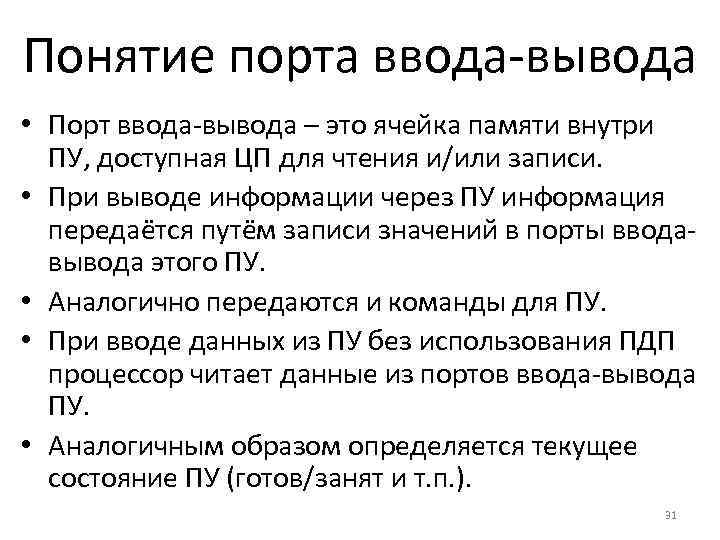 Понятие порта ввода-вывода

• Порт ввода-вывода – это ячейка памяти внутри ПУ, доступная ЦП для чтения и/или записи.
• При выводе информации через ПУ информация передаётся путём записи значений в порты ввода-вывода этого ПУ.
• Аналогично передаются и команды для ПУ.
• При вводе данных из ПУ без использования ПДП процессор читает данные из портов ввода-вывода ПУ.
• Аналогичным образом определяется текущее состояние ПУ (готов/занят и т.п.).

31